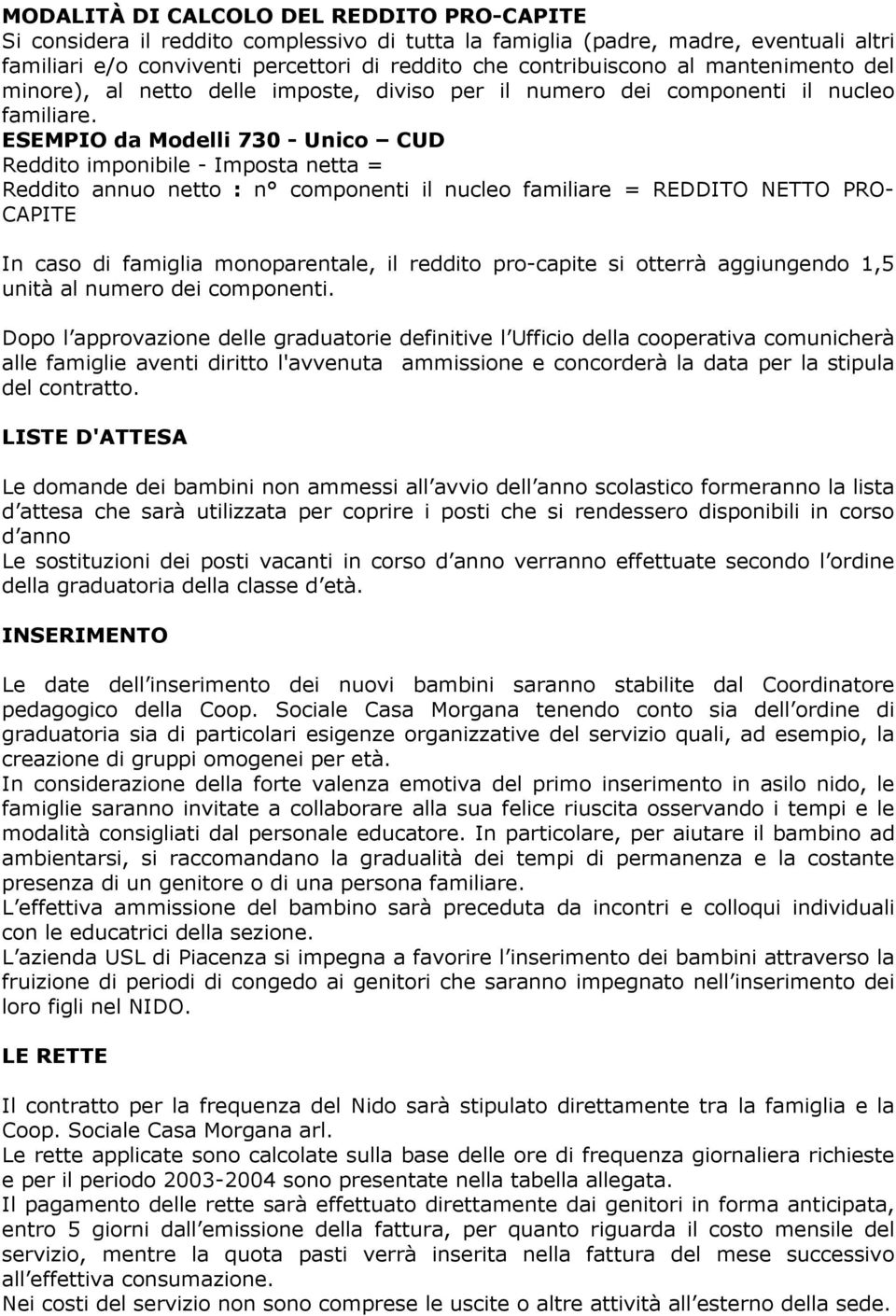 MODALITÀ DI CALCOLO DEL REDDITO PRO-CAPITE
Si considera il reddito complessivo di tutta la famiglia (padre, madre, eventuali altri familiari e/o conviventi percettori di reddito che contribuiscono al mantenimento del minore), al netto delle imposte, diviso per il numero dei componenti il nucleo familiare.
ESEMPIO da Modelli 730 - Unico – CUD
Reddito imponibile - Imposta netta =
Reddito annuo netto : n° componenti il nucleo familiare = REDDITO NETTO PRO-CAPITE

In caso di famiglia monoparentale, il reddito pro-capite si otterrà aggiungendo 1,5 unità al numero dei componenti.

Dopo l approvazione delle graduatorie definitive l Ufficio della cooperativa comunicherà alle famiglie aventi diritto l'avvenuta ammissione e concorderà la data per la stipula del contratto.

LISTE D'ATTESA

Le domande dei bambini non ammessi all avvio dell anno scolastico formeranno la lista d attesa che sarà utilizzata per coprire i posti che si rendessero disponibili in corso d anno
Le sostituzioni dei posti vacanti in corso d anno verranno effettuate secondo l ordine della graduatoria della classe d età.

INSERIMENTO

Le date dell inserimento dei nuovi bambini saranno stabilite dal Coordinatore pedagogico della Coop. Sociale Casa Morgana tenendo conto sia dell ordine di graduatoria sia di particolari esigenze organizzative del servizio quali, ad esempio, la creazione di gruppi omogenei per età.
In considerazione della forte valenza emotiva del primo inserimento in asilo nido, le famiglie saranno invitate a collaborare alla sua felice riuscita osservando i tempi e le modalità consigliati dal personale educatore. In particolare, per aiutare il bambino ad ambientarsi, si raccomandano la gradualità dei tempi di permanenza e la costante presenza di un genitore o di una persona familiare.
L effettiva ammissione del bambino sarà preceduta da incontri e colloqui individuali con le educatrici della sezione.
L azienda USL di Piacenza si impegna a favorire l inserimento dei bambini attraverso la fruizione di periodi di congedo ai genitori che saranno impegnato nell inserimento dei loro figli nel NIDO.

LE RETTE

Il contratto per la frequenza del Nido sarà stipulato direttamente tra la famiglia e la Coop. Sociale Casa Morgana arl.
Le rette applicate sono calcolate sulla base delle ore di frequenza giornaliera richieste e per il periodo 2003-2004 sono presentate nella tabella allegata.
Il pagamento delle rette sarà effettuato direttamente dai genitori in forma anticipata, entro 5 giorni dall emissione della fattura, per quanto riguarda il costo mensile del servizio, mentre la quota pasti verrà inserita nella fattura del mese successivo all effettiva consumazione.
Nei costi del servizio non sono comprese le uscite o altre attività all esterno della sede.